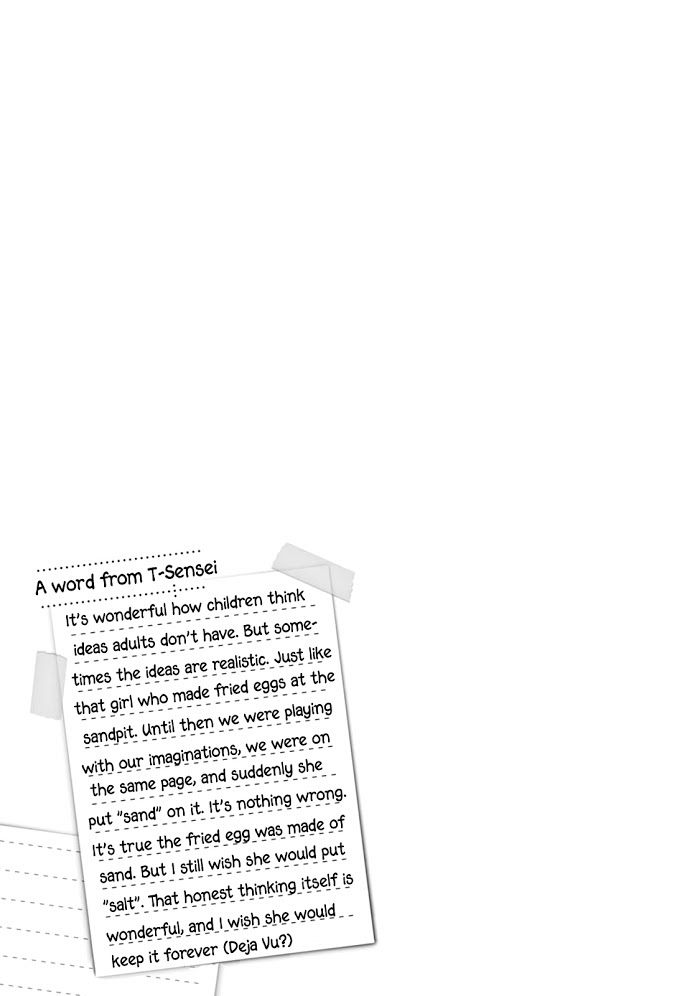 A word from T-Sensei

It's wonderful how children think ideas adults don't have. But sometimes the ideas are realistic. Just like that girl who made fried eggs at the sandpit. Until then we were playing with our imaginations, we were on the same page, and suddenly she put "sand" on it. It's nothing wrong. It's true the fried egg was made of sand. But I still wish she would put "salt". That honest thinking itself is wonderful, and I wish she would keep it forever (Deja Vu?)